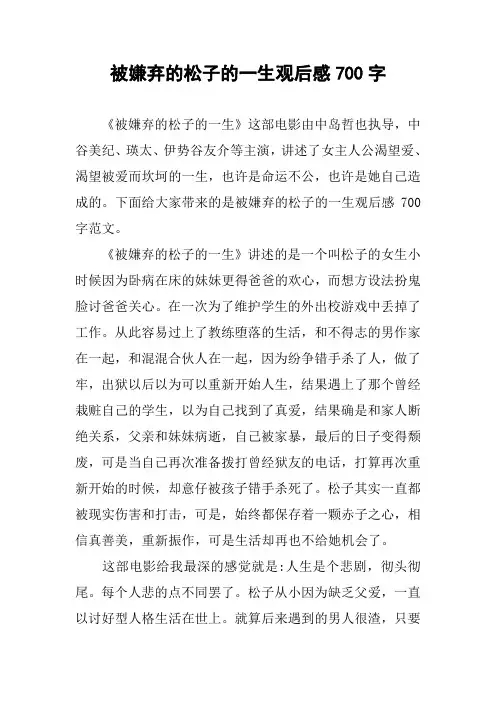 被嫌弃的松子的一生观后感 700 字

《被嫌弃的松子的一生》这部电影由中岛哲也执导，中谷美纪、瑛太、伊势谷友介等主演，讲述了女主人公渴望爱、渴望被爱而坎坷的一生，也许是命运不公，也许是她自己造成的。下面给大家带来的是被嫌弃的松子的一生观后感 700 字范文。

《被嫌弃的松子的一生》讲述的是一个叫松子的女生小时候因为卧病在床的妹妹更得爸爸的欢心，而想方设法扮鬼脸讨爸爸关心。在一次为了维护学生的外出校游戏中丢掉了工作。从此容易过上了教练堕落的生活，和不得志的男作家在一起，和混混合伙人在一起，因为纷争错手杀了人，做了牢，出狱以后以为可以重新开始人生，结果遇上了那个曾经栽赃自己的学生，以为自己找到了真爱，结果确是和家人断绝关系，父亲和妹妹病逝，自己被家暴，最后的日子变得颓废，可是当自己再次准备拨打曾经狱友的电话，打算再次重新开始的时候，却意仔被孩子错手杀死了。松子其实一直都被现实伤害和打击，可是，始终都保存着一颗赤子之心，相信真善美，重新振作，可是生活却再也不给她机会了。

这部电影给我最深的感觉就是：人生是个悲剧，彻头彻尾。每个人悲的点不同罢了。松子从小因为缺乏父爱，一直以讨好型人格生活在世上。就算后来遇到的男人很渣，只要